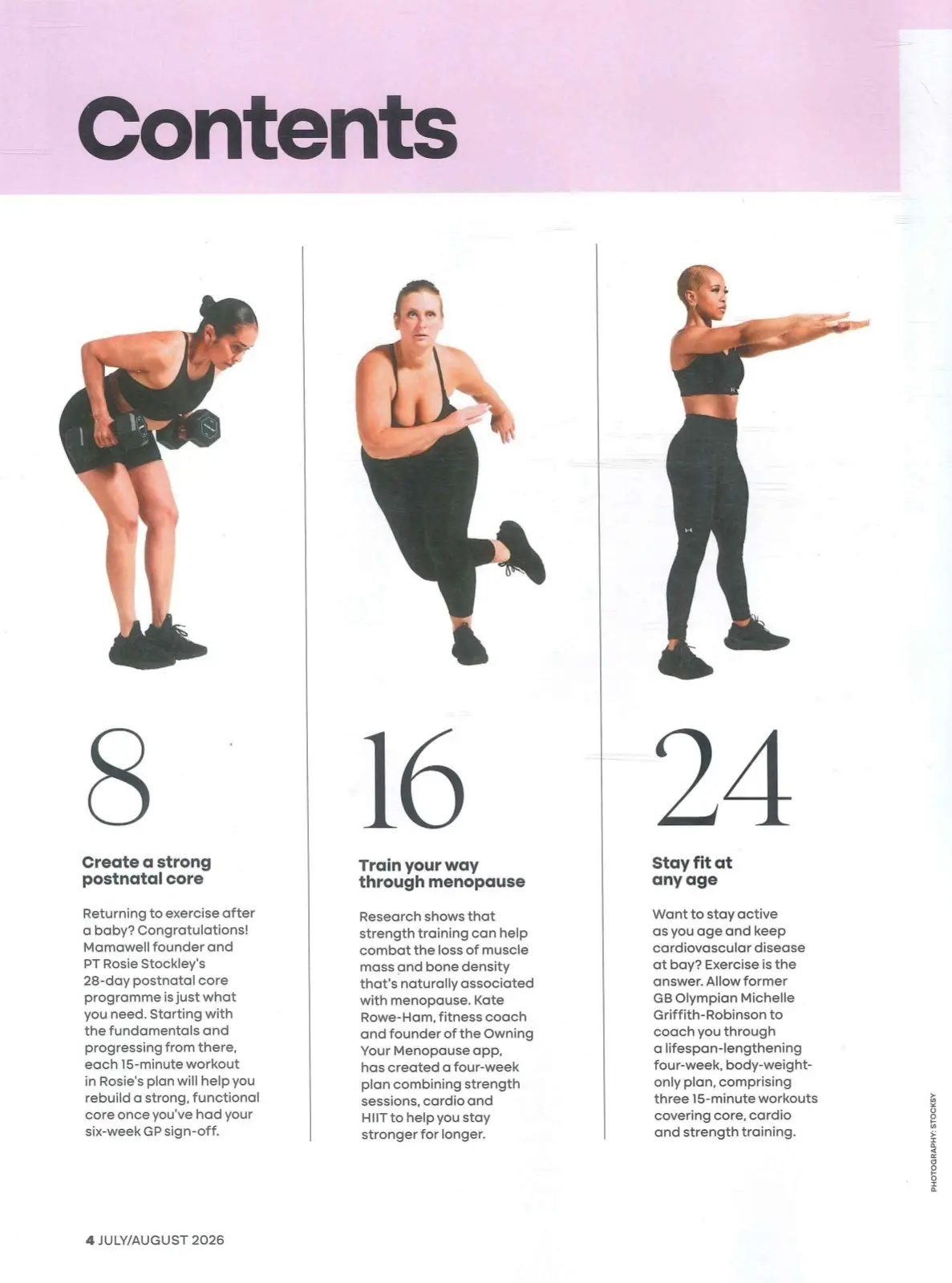 Contents

8

Create a strong postnatal core

Returning to exercise after a baby? Congratulations! Mamawell founder and PT Rosie Stockley's 28-day postnatal core programme is just what you need. Starting with the fundamentals and progressing from there, each 15-minute workout in Rosie's plan will help you rebuild a strong, functional core once you've had your six-week GP sign-off.

16

Train your way through menopause

Research shows that strength training can help combat the loss of muscle mass and bone density that's naturally associated with menopause. Kate Rowe-Ham, fitness coach and founder of the Owning Your Menopause app, has created a four-week plan combining strength sessions, cardio and HIIT to help you stay stronger for longer.

24

Stay fit at any age

Want to stay active as you age and keep cardiovascular disease at bay? Exercise is the answer. Allow former GB Olympian Michelle Griffith-Robinson to coach you through a lifespan-lengthening four-week, body-weight-only plan, comprising three 15-minute workouts covering core, cardio and strength training.

PHOTOGRAPHY: STOCKSY

4 JULY/AUGUST 2026